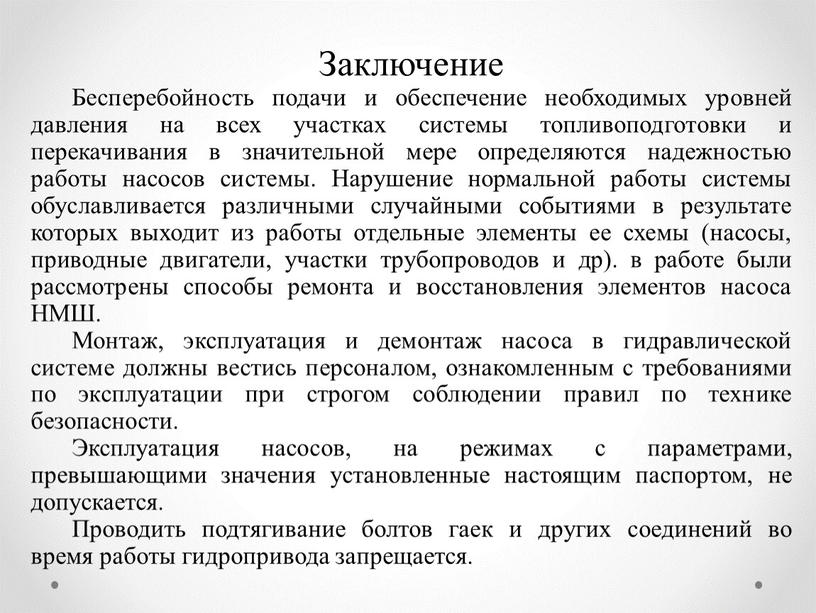 Заключение

Бесперебойность подачи и обеспечение необходимых уровней давления на всех участках системы топливоподготовки и перекачивания в значительной мере определяются надежностью работы насосов системы. Нарушение нормальной работы системы обуславливается различными случайными событиями в результате которых выходит из работы отдельные элементы ее схемы (насосы, приводные двигатели, участки трубопроводов и др). в работе были рассмотрены способы ремонта и восстановления элементов насоса НМШ.

Монтаж, эксплуатация и демонтаж насоса в гидравлической системе должны вестись персоналом, ознакомленным с требованиями по эксплуатации при строгом соблюдении правил по технике безопасности.

Эксплуатация насосов, на режимах с параметрами, превышающими значения установленные настоящим паспортом, не допускается.

Проводить подтягивание болтов гаек и других соединений во время работы гидропривода запрещается.